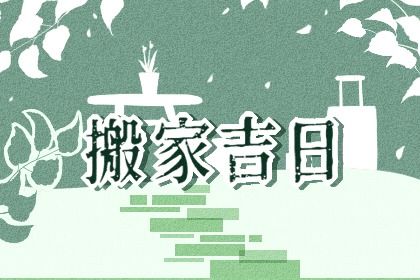 搬家吉日